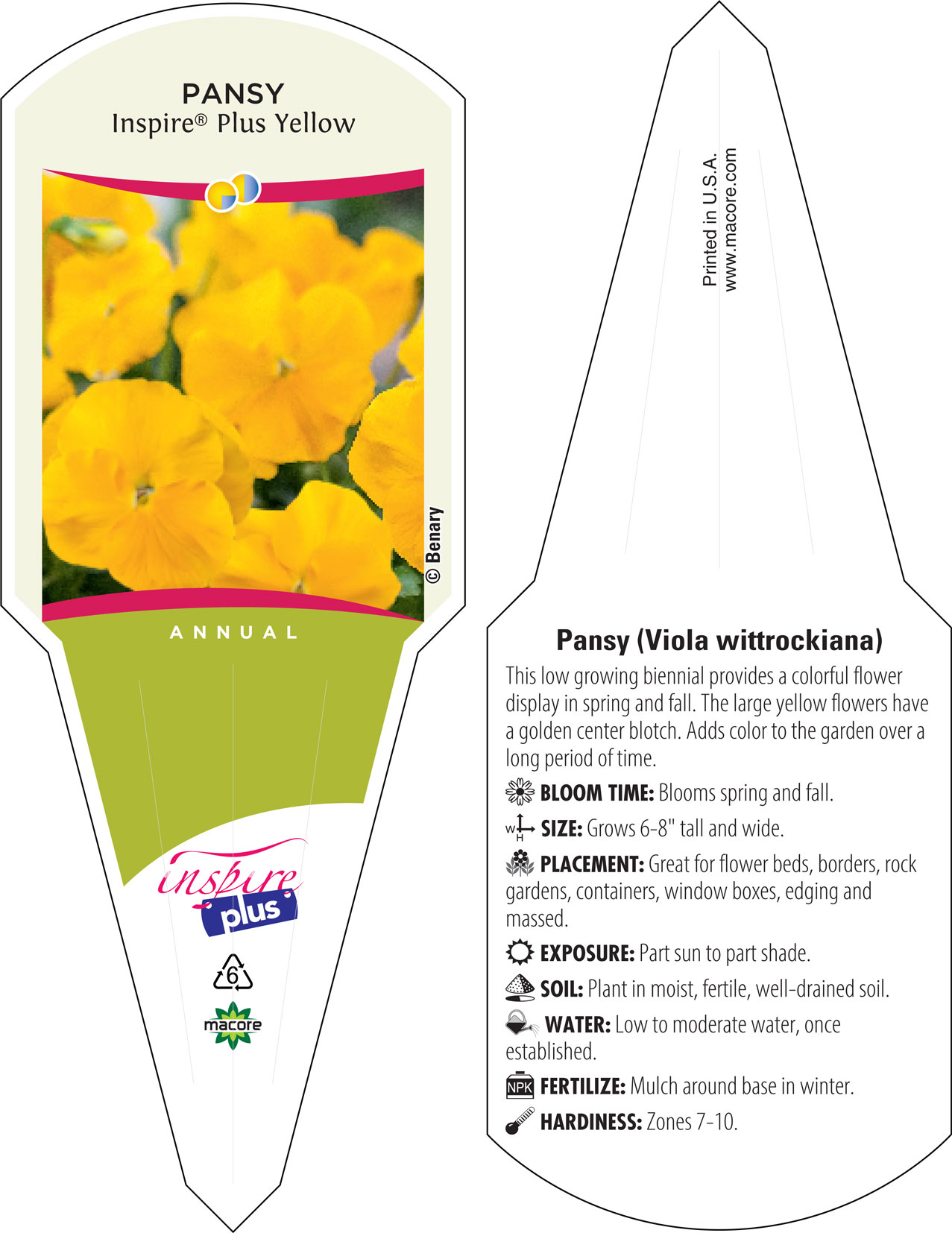 PANSY
Inspire® Plus Yellow

© Benary

ANNUAL

inspire plus

6

macore

Printed in U.S.A.
www.macore.com

Pansy (Viola wittrockiana)

This low growing biennial provides a colorful flower display in spring and fall. The large yellow flowers have a golden center blotch. Adds color to the garden over a long period of time.

BLOOM TIME: Blooms spring and fall.

W H SIZE: Grows 6-8" tall and wide.

PLACEMENT: Great for flower beds, borders, rock gardens, containers, window boxes, edging and massed.

EXPOSURE: Part sun to part shade.

SOIL: Plant in moist, fertile, well-drained soil.

WATER: Low to moderate water, once established.

NPK FERTILIZE: Mulch around base in winter.

HARDINESS: Zones 7-10.